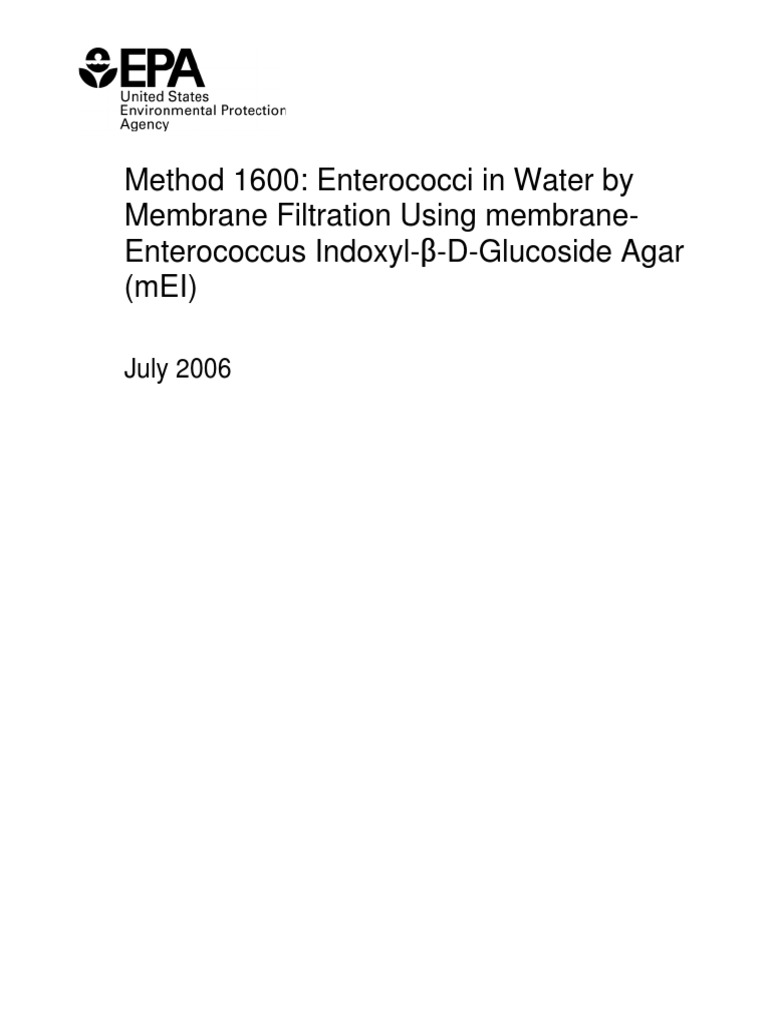 EPA
United States
Environmental Protection
Agency

Method 1600: Enterococci in Water by Membrane Filtration Using membrane-Enterococcus Indoxyl-β-D-Glucoside Agar (mEI)

July 2006